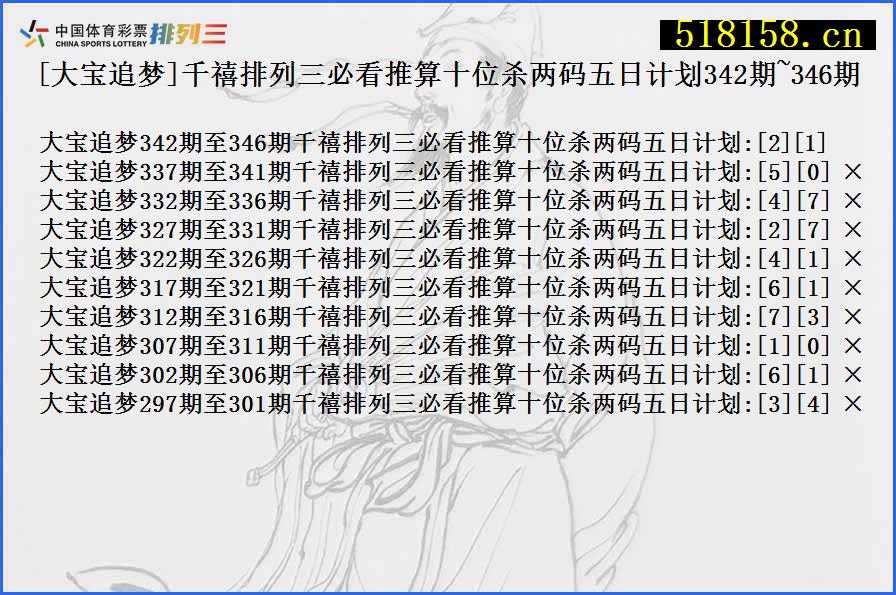 中国体育彩票 CHINA SPORTS LOTTERY 排列三

518158.cn

[大宝追梦]千禧排列三必看推算十位杀两码五日计划342期~346期

大宝追梦342期至346期千禧排列三必看推算十位杀两码五日计划:[2][1]
大宝追梦337期至341期千禧排列三必看推算十位杀两码五日计划:[5][0] ×
大宝追梦332期至336期千禧排列三必看推算十位杀两码五日计划:[4][7] ×
大宝追梦327期至331期千禧排列三必看推算十位杀两码五日计划:[2][7] ×
大宝追梦322期至326期千禧排列三必看推算十位杀两码五日计划:[4][1] ×
大宝追梦317期至321期千禧排列三必看推算十位杀两码五日计划:[6][1] ×
大宝追梦312期至316期千禧排列三必看推算十位杀两码五日计划:[7][3] ×
大宝追梦307期至311期千禧排列三必看推算十位杀两码五日计划:[1][0] ×
大宝追梦302期至306期千禧排列三必看推算十位杀两码五日计划:[6][1] ×
大宝追梦297期至301期千禧排列三必看推算十位杀两码五日计划:[3][4] ×